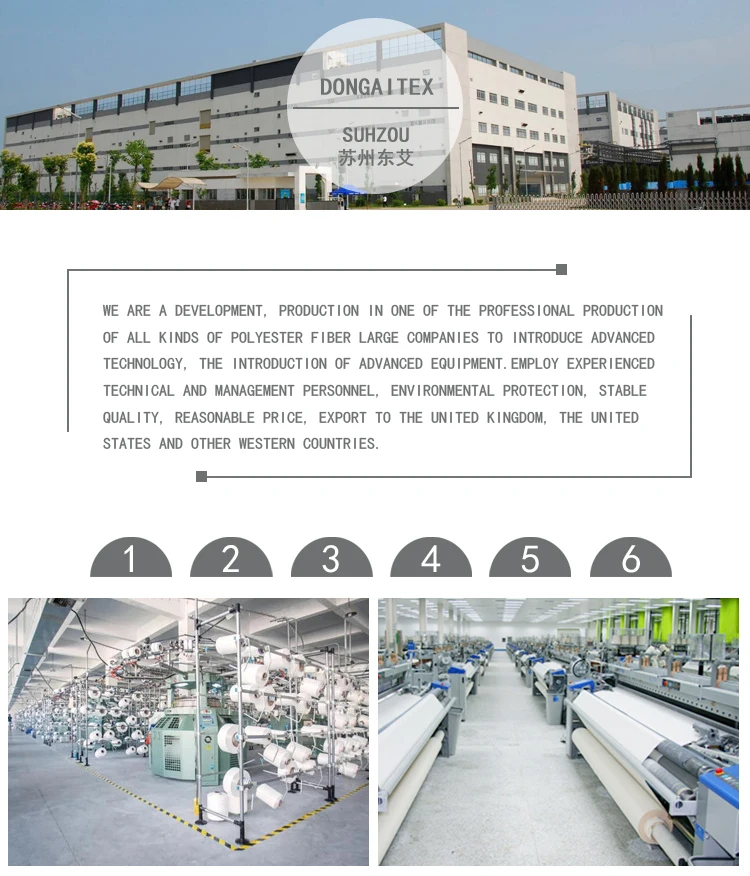 DONGAITEX

SUHZOU
苏州东艾

WE ARE A DEVELOPMENT, PRODUCTION IN ONE OF THE PROFESSIONAL PRODUCTION OF ALL KINDS OF POLYESTER FIBER LARGE COMPANIES TO INTRODUCE ADVANCED TECHNOLOGY, THE INTRODUCTION OF ADVANCED EQUIPMENT.EMPLOY EXPERIENCED TECHNICAL AND MANAGEMENT PERSONNEL, ENVIRONMENTAL PROTECTION, STABLE QUALITY, REASONABLE PRICE, EXPORT TO THE UNITED KINGDOM, THE UNITED STATES AND OTHER WESTERN COUNTRIES.

1 2 3 4 5 6